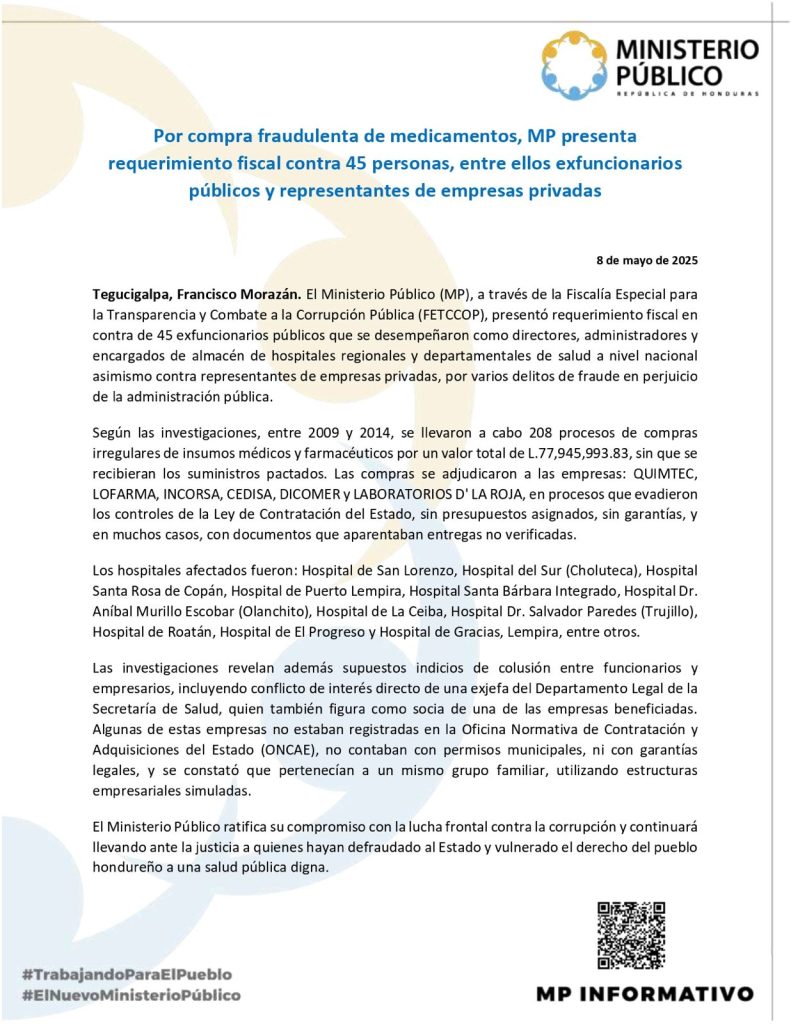 MINISTERIO PÚBLICO
REPÚBLICA DE HONDURAS

Por compra fraudulenta de medicamentos, MP presenta requerimiento fiscal contra 45 personas, entre ellos exfuncionarios públicos y representantes de empresas privadas

8 de mayo de 2025

Tegucigalpa, Francisco Morazán. El Ministerio Público (MP), a través de la Fiscalía Especial para la Transparencia y Combate a la Corrupción Pública (FETCCOP), presentó requerimiento fiscal en contra de 45 exfuncionarios públicos que se desempeñaron como directores, administradores y encargados de almacén de hospitales regionales y departamentales de salud a nivel nacional asimismo contra representantes de empresas privadas, por varios delitos de fraude en perjuicio de la administración pública.

Según las investigaciones, entre 2009 y 2014, se llevaron a cabo 208 procesos de compras irregulares de insumos médicos y farmacéuticos por un valor total de L.77,945,993.83, sin que se recibieran los suministros pactados. Las compras se adjudicaron a las empresas: QUIMTEC, LOFARMA, INCORSA, CEDISA, DICOMER y LABORATORIOS D' LA ROJA, en procesos que evadieron los controles de la Ley de Contratación del Estado, sin presupuestos asignados, sin garantías, y en muchos casos, con documentos que aparentaban entregas no verificadas.

Los hospitales afectados fueron: Hospital de San Lorenzo, Hospital del Sur (Choluteca), Hospital Santa Rosa de Copán, Hospital de Puerto Lempira, Hospital Santa Bárbara Integrado, Hospital Dr. Aníbal Murillo Escobar (Olanchito), Hospital de La Ceiba, Hospital Dr. Salvador Paredes (Trujillo), Hospital de Roatán, Hospital de El Progreso y Hospital de Gracias, Lempira, entre otros.

Las investigaciones revelan además supuestos indicios de colusión entre funcionarios y empresarios, incluyendo conflicto de interés directo de una exjefa del Departamento Legal de la Secretaría de Salud, quien también figura como socia de una de las empresas beneficiadas. Algunas de estas empresas no estaban registradas en la Oficina Normativa de Contratación y Adquisiciones del Estado (ONCAE), no contaban con permisos municipales, ni con garantías legales, y se constató que pertenecían a un mismo grupo familiar, utilizando estructuras empresariales simuladas.

El Ministerio Público ratifica su compromiso con la lucha frontal contra la corrupción y continuará llevando ante la justicia a quienes hayan defraudado al Estado y vulnerado el derecho del pueblo hondureño a una salud pública digna.

#TrabajandoParaElPueblo
#ElNuevoMinisterioPúblico

MP INFORMATIVO